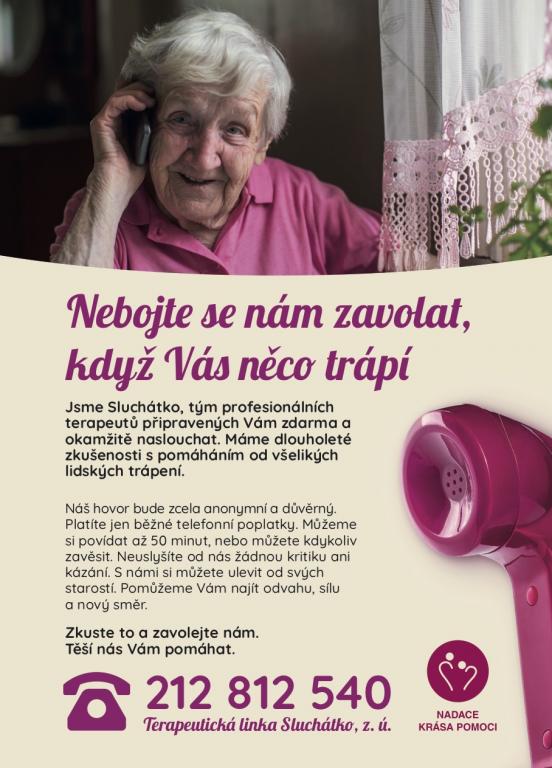 Nebojte se nám zavolat, když Vás něco trápí

Jsme Sluchátko, tým profesionálních terapeutů připravených Vám zdarma a okamžitě naslouchat. Máme dlouholeté zkušenosti s pomáháním od všelikých lidských trápení.

Náš hovor bude zcela anonymní a důvěrný. Platíte jen běžné telefonní poplatky. Můžeme si povídat až 50 minut, nebo můžete kdykoliv zavěsit. Neuslyšíte od nás žádnou kritiku ani kázání. S námi si můžete ulevit od svých starostí. Pomůžeme Vám najít odvahu, sílu a nový směr.

Zkuste to a zavolejte nám.
Těší nás Vám pomáhat.

212 812 540
Terapeutická linka Sluchátko, z. ú.

NADACE
KRÁSA POMOCI